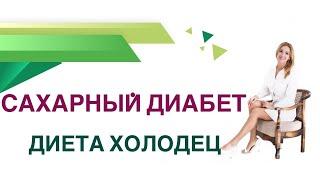 САХАРНЫЙ ДИАБЕТ

ДИЕТА ХОЛОДЕЦ